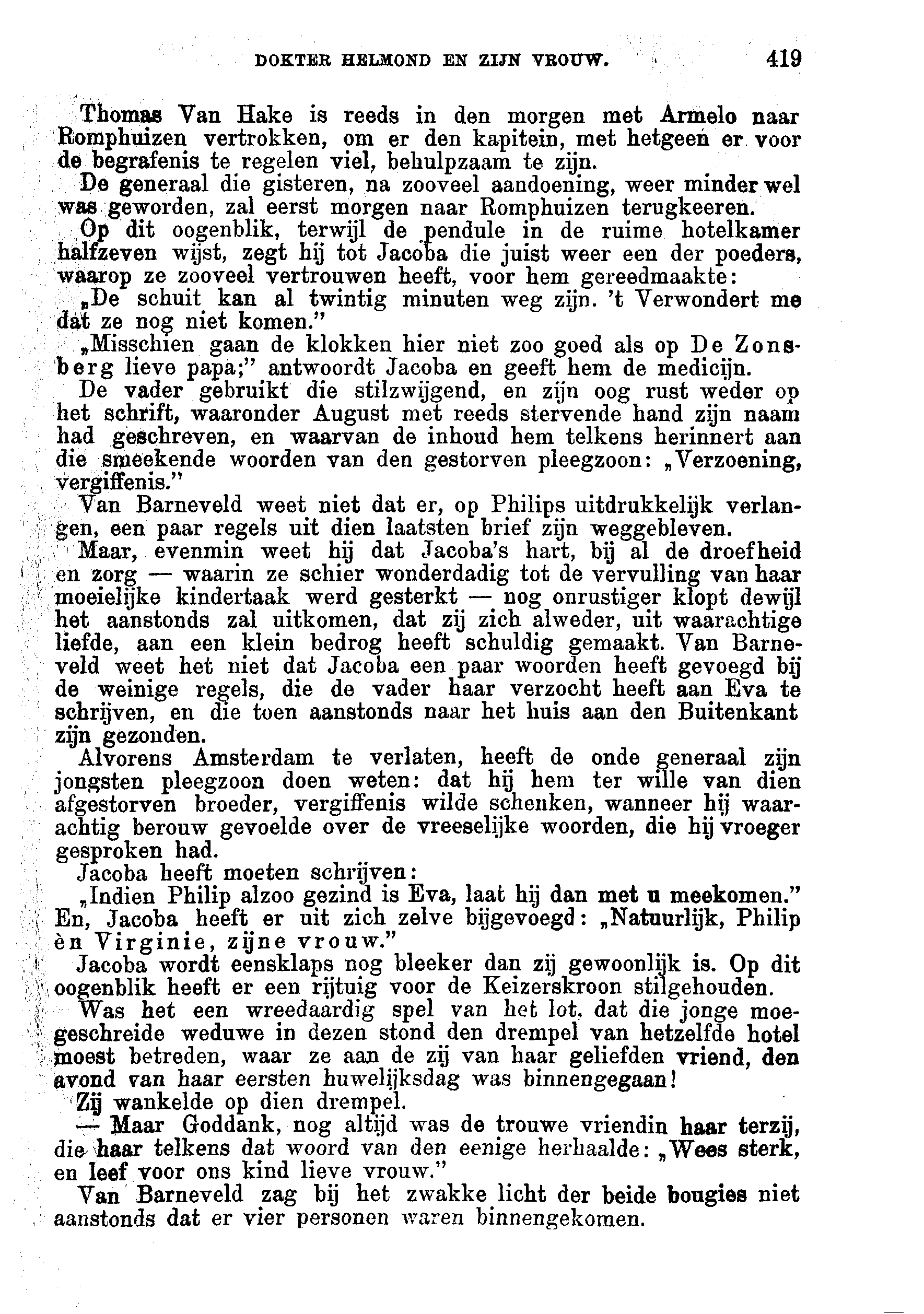 DOKTER HELMOND EN ZIJN VROUW. 419

Thomas Van Hake is reeds in den morgen met Armelo naar Romphuizen vertrokken, om er den kapitein, met hetgeen er voor de begrafenis te regelen viel, behulpzaam te zijn.

De generaal die gisteren, na zooveel aandoening, weer minder wel was geworden, zal eerst morgen naar Romphuizen terugkeeren.

Op dit oogenblik, terwijl de pendule in de ruime hotelkamer halfzeven wijst, zegt hij tot Jacoba die juist weer een der poeders, waarop ze zooveel vertrouwen heeft, voor hem gereedmaakte:

„De schuit kan al twintig minuten weg zijn. 't Verwondert me dat ze nog niet komen."

„Misschien gaan de klokken hier niet zoo goed als op De Zonsberg lieve papa;" antwoordt Jacoba en geeft hem de medicijn.

De vader gebruikt die stilzwijgend, en zijn oog rust weder op het schrift, waaronder August met reeds stervende hand zijn naam had geschreven, en waarvan de inhoud hem telkens herinnert aan die smeekende woorden van den gestorven pleegzoon: „Verzoening, vergiffenis."

Van Barneveld weet niet dat er, op Philips uitdrukkelijk verlangen, een paar regels uit dien laatsten brief zijn weggebleven.

Maar, evenmin weet hij dat Jacoba's hart, bij al de droefheid en zorg — waarin ze schier wonderdadig tot de vervulling van haar moeielijke kindertaak werd gesterkt — nog onrustiger klopt dewijl het aanstonds zal uitkomen, dat zij zich alweder, uit waarachtige liefde, aan een klein bedrog heeft schuldig gemaakt. Van Barneveld weet het niet dat Jacoba een paar woorden heeft gevoegd bij de weinige regels, die de vader haar verzocht heeft aan Eva te schrijven, en die toen aanstonds naar het huis aan den Buitenkant zijn gezonden.

Alvorens Amsterdam te verlaten, heeft de onde generaal zijn jongsten pleegzoon doen weten: dat hij hem ter wille van dien afgestorven broeder, vergiffenis wilde schenken, wanneer hij waarachtig berouw gevoelde over de vreeselijke woorden, die hij vroeger gesproken had.

Jacoba heeft moeten schrijven:

„Indien Philip alzoo gezind is Eva, laat hij dan met u meekomen." En, Jacoba heeft er uit zich zelve bijgevoegd: „Natuurlijk, Philip èn Virginie, zijne vrouw."

Jacoba wordt eensklaps nog bleeker dan zij gewoonlijk is. Op dit oogenblik heeft er een rijtuig voor de Keizerskroon stilgehouden.

Was het een wreedaardig spel van het lot, dat die jonge moegeschreide weduwe in dezen stond den drempel van hetzelfde hotel moest betreden, waar ze aan de zij van haar geliefden vriend, den avond van haar eersten huwelijksdag was binnengegaan!

Zij wankelde op dien drempel.

— Maar Goddank, nog altijd was de trouwe vriendin haar terzij, die haar telkens dat woord van den eenige herhaalde: „Wees sterk, en leef voor ons kind lieve vrouw."

Van Barneveld zag bij het zwakke licht der beide bougies niet aanstonds dat er vier personen waren binnengekomen.